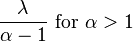 $\frac{\lambda}{\alpha - 1}$ for $\alpha > 1$